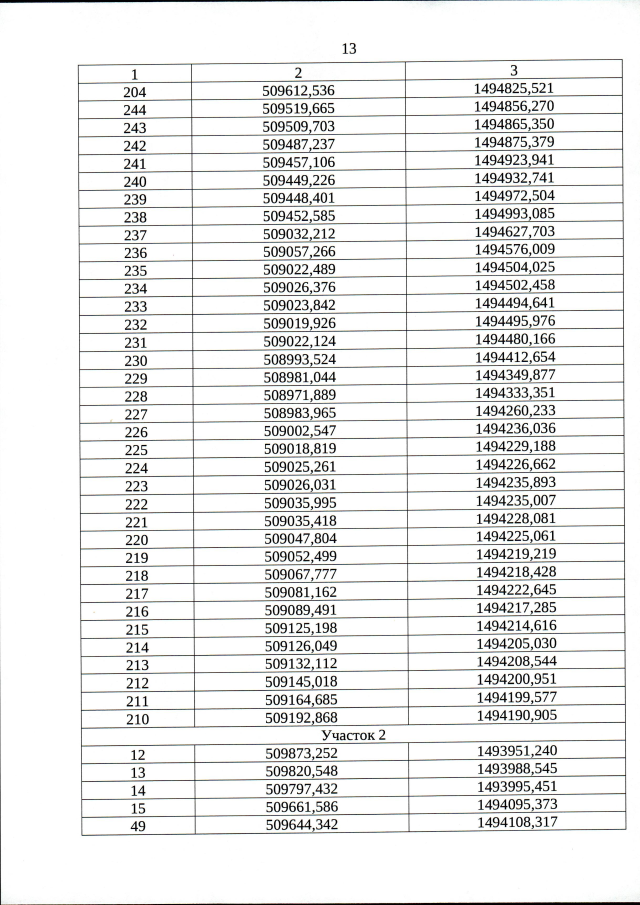 13

| 1 | 2 | 3 |
|---|---|---|
| 204 | 509612,536 | 1494825,521 |
| 244 | 509519,665 | 1494856,270 |
| 243 | 509509,703 | 1494865,350 |
| 242 | 509487,237 | 1494875,379 |
| 241 | 509457,106 | 1494923,941 |
| 240 | 509449,226 | 1494932,741 |
| 239 | 509448,401 | 1494972,504 |
| 238 | 509452,585 | 1494993,085 |
| 237 | 509032,212 | 1494627,703 |
| 236 | 509057,266 | 1494576,009 |
| 235 | 509022,489 | 1494504,025 |
| 234 | 509026,376 | 1494502,458 |
| 233 | 509023,842 | 1494494,641 |
| 232 | 509019,926 | 1494495,976 |
| 231 | 509022,124 | 1494480,166 |
| 230 | 508993,524 | 1494412,654 |
| 229 | 508981,044 | 1494349,877 |
| 228 | 508971,889 | 1494333,351 |
| 227 | 508983,965 | 1494260,233 |
| 226 | 509002,547 | 1494236,036 |
| 225 | 509018,819 | 1494229,188 |
| 224 | 509025,261 | 1494226,662 |
| 223 | 509026,031 | 1494235,893 |
| 222 | 509035,995 | 1494235,007 |
| 221 | 509035,418 | 1494228,081 |
| 220 | 509047,804 | 1494225,061 |
| 219 | 509052,499 | 1494219,219 |
| 218 | 509067,777 | 1494218,428 |
| 217 | 509081,162 | 1494222,645 |
| 216 | 509089,491 | 1494217,285 |
| 215 | 509125,198 | 1494214,616 |
| 214 | 509126,049 | 1494205,030 |
| 213 | 509132,112 | 1494208,544 |
| 212 | 509145,018 | 1494200,951 |
| 211 | 509164,685 | 1494199,577 |
| 210 | 509192,868 | 1494190,905 |
| Участок 2 | | |
| 12 | 509873,252 | 1493951,240 |
| 13 | 509820,548 | 1493988,545 |
| 14 | 509797,432 | 1493995,451 |
| 15 | 509661,586 | 1494095,373 |
| 49 | 509644,342 | 1494108,317 |